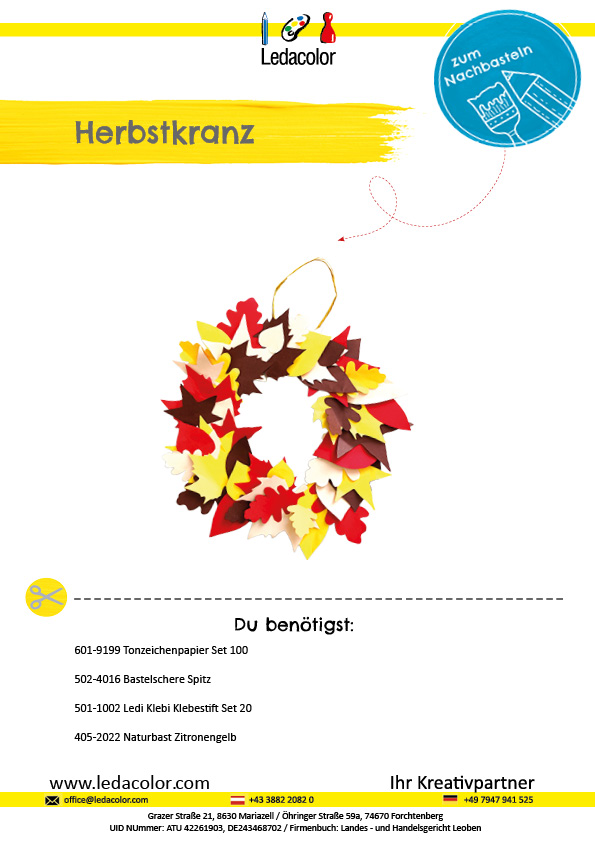 Ledacolor

zum Nachbasteln

Herbstkranz

Du benötigst:

601-9199 Tonzeichenpapier Set 100

502-4016 Bastelschere Spitz

501-1002 Ledi Klebi Klebestift Set 20

405-2022 Naturbast Zitronengelb

www.ledacolor.com

Ihr Kreativpartner

office@ledacolor.com

+43 3882 2082 0

+49 7947 941 525

Grazer Straße 21, 8630 Mariazell / Öhringer Straße 59a, 74670 Forchtenberg
UID NUmmer: ATU 42261903, DE243468702 / Firmenbuch: Landes - und Handelsgericht Leoben